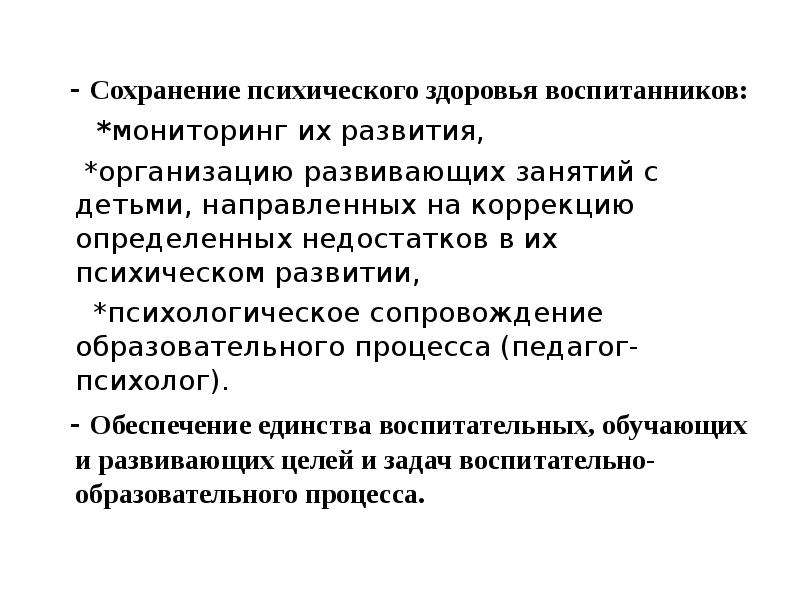 - Сохранение психического здоровья воспитанников:

*мониторинг их развития,

*организацию развивающих занятий с детьми, направленных на коррекцию определенных недостатков в их психическом развитии,

*психологическое сопровождение образовательного процесса (педагог-психолог).

- Обеспечение единства воспитательных, обучающих и развивающих целей и задач воспитательно-образовательного процесса.